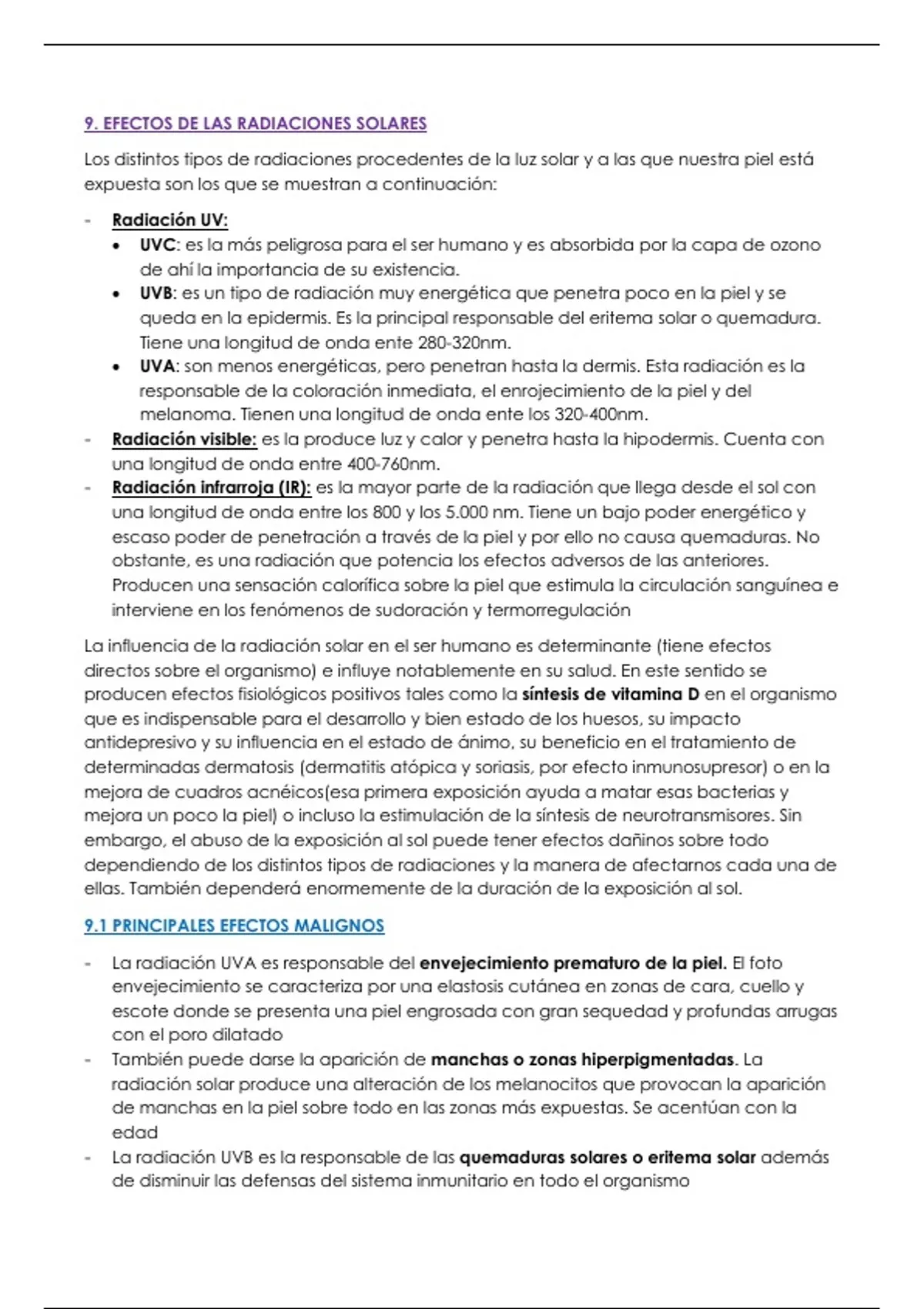 9. EFECTOS DE LAS RADIACIONES SOLARES

Los distintos tipos de radiaciones procedentes de la luz solar y a las que nuestra piel está expuesta son los que se muestran a continuación:

- Radiación UV:
  • UVC: es la más peligrosa para el ser humano y es absorbida por la capa de ozono de ahí la importancia de su existencia.
  • UVB: es un tipo de radiación muy energética que penetra poco en la piel y se queda en la epidermis. Es la principal responsable del eritema solar o quemadura. Tiene una longitud de onda ente 280-320nm.
  • UVA: son menos energéticas, pero penetran hasta la dermis. Esta radiación es la responsable de la coloración inmediata, el enrojecimiento de la piel y del melanoma. Tienen una longitud de onda ente los 320-400nm.
- Radiación visible: es la produce luz y calor y penetra hasta la hipodermis. Cuenta con una longitud de onda entre 400-760nm.
- Radiación infrarroja (IR): es la mayor parte de la radiación que llega desde el sol con una longitud de onda entre los 800 y los 5.000 nm. Tiene un bajo poder energético y escaso poder de penetración a través de la piel y por ello no causa quemaduras. No obstante, es una radiación que potencia los efectos adversos de las anteriores. Producen una sensación calorífica sobre la piel que estimula la circulación sanguínea e interviene en los fenómenos de sudoración y termorregulación

La influencia de la radiación solar en el ser humano es determinante (tiene efectos directos sobre el organismo) e influye notablemente en su salud. En este sentido se producen efectos fisiológicos positivos tales como la síntesis de vitamina D en el organismo que es indispensable para el desarrollo y bien estado de los huesos, su impacto antidepresivo y su influencia en el estado de ánimo, su beneficio en el tratamiento de determinadas dermatosis (dermatitis atópica y soriasis, por efecto inmunosupresor) o en la mejora de cuadros acnéicos(esa primera exposición ayuda a matar esas bacterias y mejora un poco la piel) o incluso la estimulación de la síntesis de neurotransmisores. Sin embargo, el abuso de la exposición al sol puede tener efectos dañinos sobre todo dependiendo de los distintos tipos de radiaciones y la manera de afectarnos cada una de ellas. También dependerá enormemente de la duración de la exposición al sol.

9.1 PRINCIPALES EFECTOS MALIGNOS

- La radiación UVA es responsable del envejecimiento prematuro de la piel. El foto envejecimiento se caracteriza por una elastosis cutánea en zonas de cara, cuello y escote donde se presenta una piel engrosada con gran sequedad y profundas arrugas con el poro dilatado
- También puede darse la aparición de manchas o zonas hiperpigmentadas. La radiación solar produce una alteración de los melanocitos que provocan la aparición de manchas en la piel sobre todo en las zonas más expuestas. Se acentúan con la edad
- La radiación UVB es la responsable de las quemaduras solares o eritema solar además de disminuir las defensas del sistema inmunitario en todo el organismo